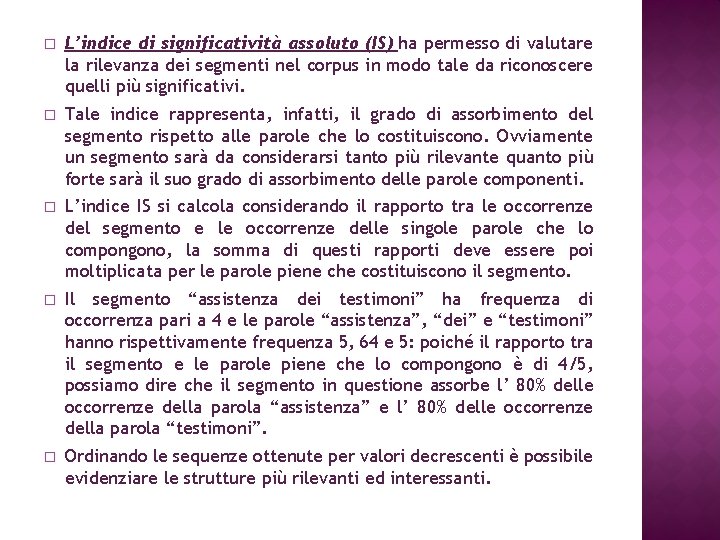 □ L'indice di significatività assoluto (IS) ha permesso di valutare la rilevanza dei segmenti nel corpus in modo tale da riconoscere quelli più significativi.

□ Tale indice rappresenta, infatti, il grado di assorbimento del segmento rispetto alle parole che lo costituiscono. Ovviamente un segmento sarà da considerarsi tanto più rilevante quanto più forte sarà il suo grado di assorbimento delle parole componenti.

□ L'indice IS si calcola considerando il rapporto tra le occorrenze del segmento e le occorrenze delle singole parole che lo compongono, la somma di questi rapporti deve essere poi moltiplicata per le parole piene che costituiscono il segmento.

□ Il segmento "assistenza dei testimoni" ha frequenza di occorrenza pari a 4 e le parole "assistenza", "dei" e "testimoni" hanno rispettivamente frequenza 5, 64 e 5: poiché il rapporto tra il segmento e le parole piene che lo compongono è di 4/5, possiamo dire che il segmento in questione assorbe l' 80% delle occorrenze della parola "assistenza" e l' 80% delle occorrenze della parola "testimoni".

□ Ordinando le sequenze ottenute per valori decrescenti è possibile evidenziare le strutture più rilevanti ed interessanti.